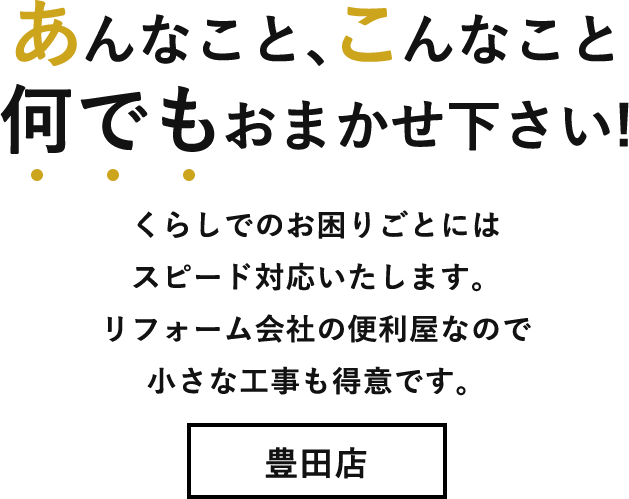 あんなこと、こんなこと
何でもおまかせ下さい!

くらしでのお困りごとには
スピード対応いたします。
リフォーム会社の便利屋なので
小さな工事も得意です。

豊田店